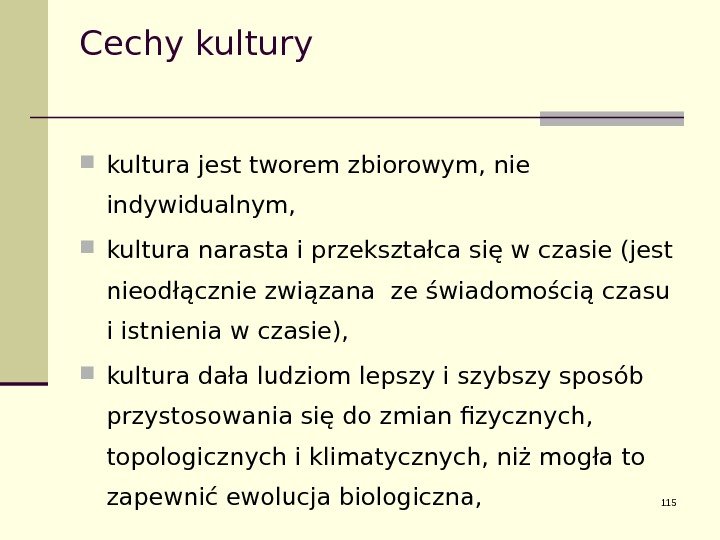 Cechy kultury

• kultura jest tworem zbiorowym, nie indywidualnym,

• kultura narasta i przekształca się w czasie (jest nieodłącznie związana  ze świadomością czasu i istnienia w czasie),

• kultura dała ludziom lepszy i szybszy sposób przystosowania się do zmian fizycznych, topologicznych i klimatycznych, niż mogła to zapewnić ewolucja biologiczna,

115